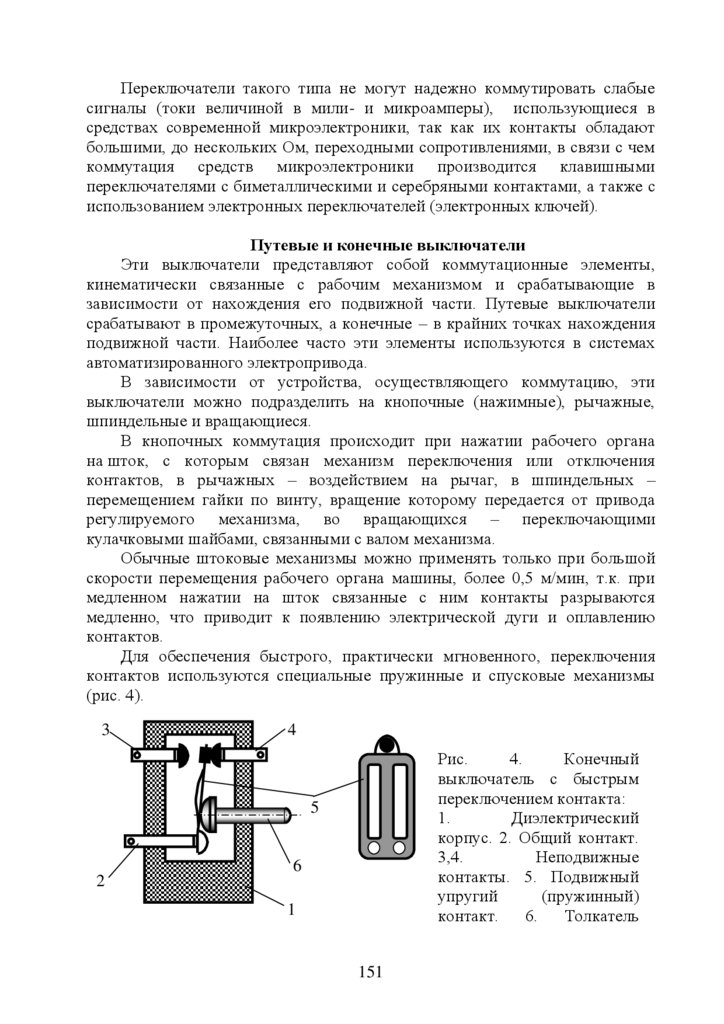 Переключатели такого типа не могут надежно коммутировать слабые сигналы (токи величиной в мили- и микроамперы), использующиеся в средствах современной микроэлектроники, так как их контакты обладают большими, до нескольких Ом, переходными сопротивлениями, в связи с чем коммутация средств микроэлектроники производится клавишными переключателями с биметаллическими и серебряными контактами, а также с использованием электронных переключателей (электронных ключей).

Путевые и конечные выключатели

Эти выключатели представляют собой коммутационные элементы, кинематически связанные с рабочим механизмом и срабатывающие в зависимости от нахождения его подвижной части. Путевые выключатели срабатывают в промежуточных, а конечные – в крайних точках нахождения подвижной части. Наиболее часто эти элементы используются в системах автоматизированного электропривода.

В зависимости от устройства, осуществляющего коммутацию, эти выключатели можно подразделить на кнопочные (нажимные), рычажные, шпиндельные и вращающиеся.

В кнопочных коммутация происходит при нажатии рабочего органа на шток, с которым связан механизм переключения или отключения контактов, в рычажных – воздействием на рычаг, в шпиндельных – перемещением гайки по винту, вращение которому передается от привода регулируемого механизма, во вращающихся – переключающими кулачковыми шайбами, связанными с валом механизма.

Обычные штоковые механизмы можно применять только при большой скорости перемещения рабочего органа машины, более 0,5 м/мин, т.к. при медленном нажатии на шток связанные с ним контакты разрываются медленно, что приводит к появлению электрической дуги и оплавлению контактов.

Для обеспечения быстрого, практически мгновенного, переключения контактов используются специальные пружинные и спусковые механизмы (рис. 4).

3
4
5
6
2
1

Рис. 4. Конечный выключатель с быстрым переключением контакта: 1. Диэлектрический корпус. 2. Общий контакт. 3,4. Неподвижные контакты. 5. Подвижный упругий (пружинный) контакт. 6. Толкатель

151